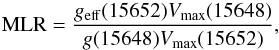 $\mathrm{MLR} = \frac{g_{\mathrm{eff}}(15652)V_{\mathrm{max}}(15648)}{g(15648)V_{\mathrm{max}}(15652)},$